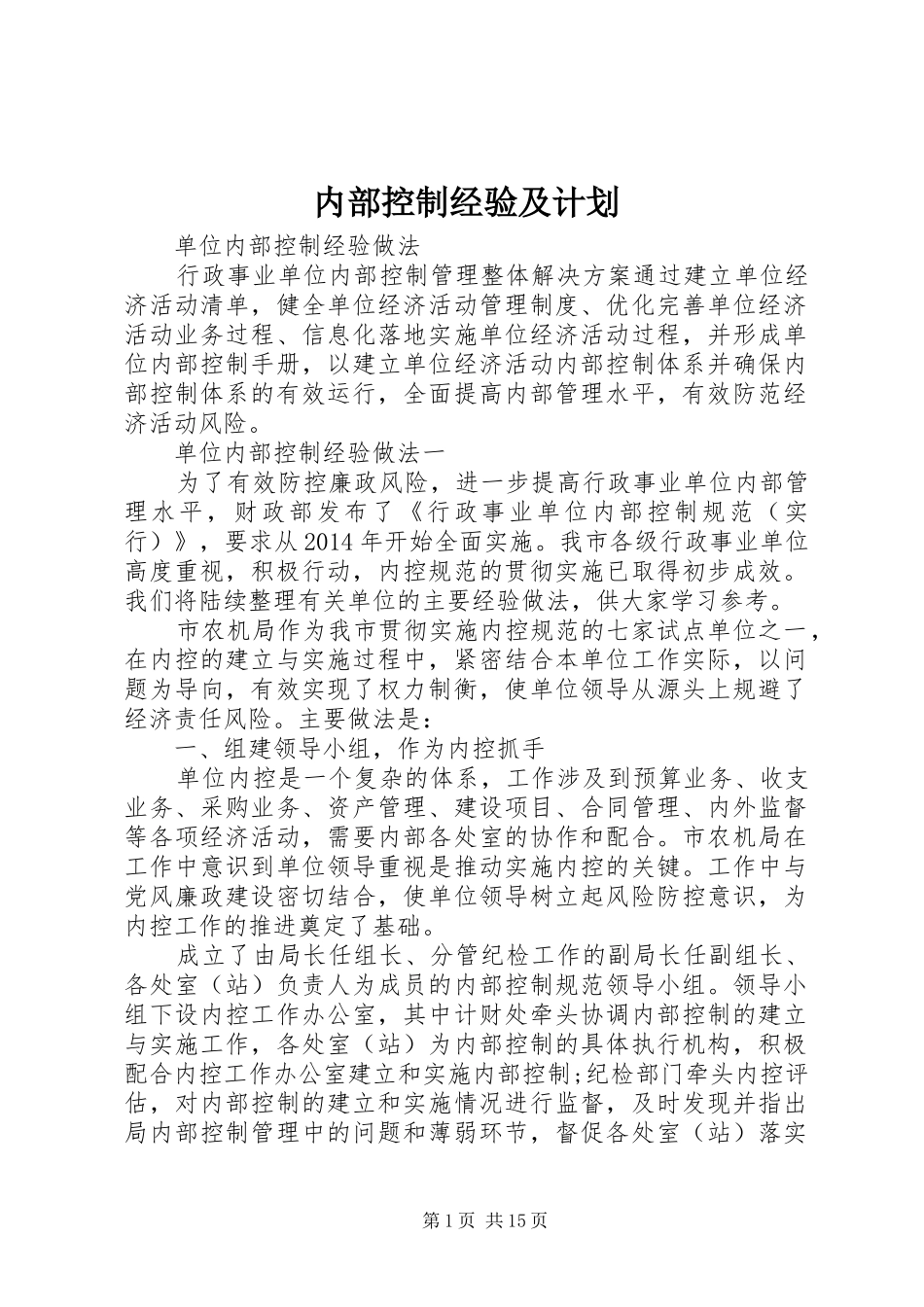 内部控制经验及计划

单位内部控制经验做法

行政事业单位内部控制管理整体解决方案通过建立单位经济活动清单，健全单位经济活动管理制度、优化完善单位经济活动业务过程、信息化落地实施单位经济活动过程，并形成单位内部控制手册，以建立单位经济活动内部控制体系并确保内部控制体系的有效运行，全面提高内部管理水平，有效防范经济活动风险。

单位内部控制经验做法一

为了有效防控廉政风险，进一步提高行政事业单位内部管理水平，财政部发布了《行政事业单位内部控制规范（实行）》，要求从2014年开始全面实施。我市各级行政事业单位高度重视，积极行动，内控规范的贯彻实施已取得初步成效。我们将陆续整理有关单位的主要经验做法，供大家学习参考。

市农机局作为我市贯彻实施内控规范的七家试点单位之一，在内控的建立与实施过程中，紧密结合本单位工作实际，以问题为导向，有效实现了权力制衡，使单位领导从源头上规避了经济责任风险。主要做法是：

一、组建领导小组，作为内控抓手

单位内控是一个复杂的体系，工作涉及到预算业务、收支业务、采购业务、资产管理、建设项目、合同管理、内外监督等各项经济活动，需要内部各处室的协作和配合。市农机局在工作中意识到单位领导重视是推动实施内控的关键。工作中与党风廉政建设密切结合，使单位领导树立起风险防控意识，为内控工作的推进奠定了基础。

成立了由局长任组长、分管纪检工作的副局长任副组长、各处室（站）负责人为成员的内部控制规范领导小组。领导小组下设内控工作办公室，其中计财处牵头协调内部控制的建立与实施工作，各处室（站）为内部控制的具体执行机构，积极配合内控工作办公室建立和实施内部控制;纪检部门牵头内控评估，对内部控制的建立和实施情况进行监督，及时发现并指出局内部控制管理中的问题和薄弱环节，督促各处室（站）落实

第1页 共15页